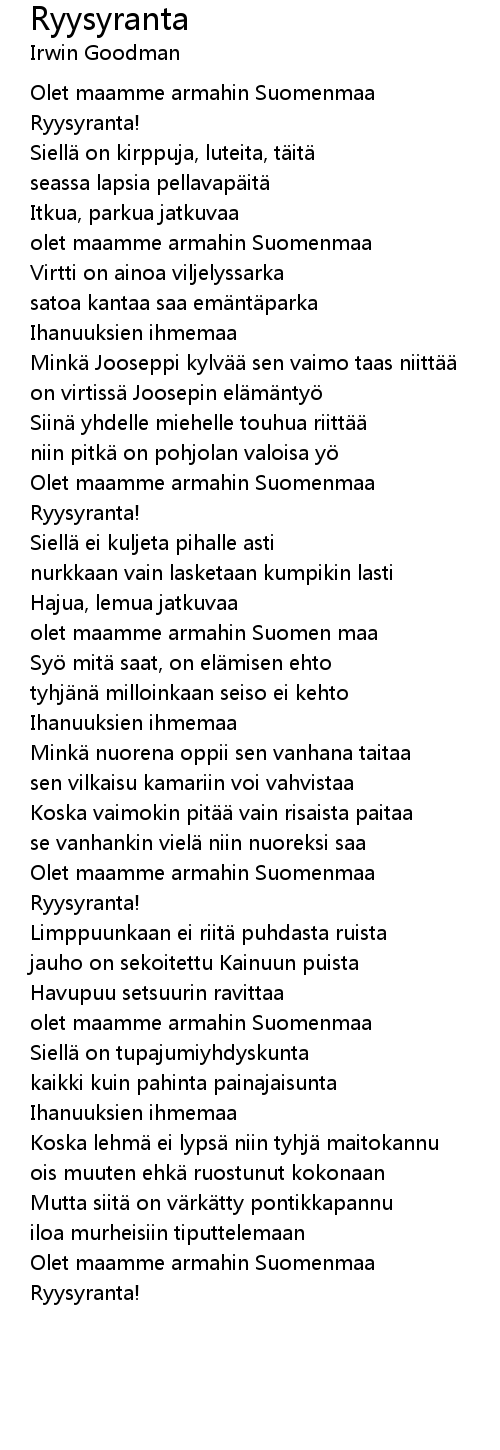 Ryysyranta
Irwin Goodman

Olet maamme armahin Suomenmaa
Ryysyranta!
Siellä on kirppuja, luteita, täitä
seassa lapsia pellavapäitä
Itkua, parkua jatkuvaa
olet maamme armahin Suomenmaa
Virtti on ainoa viljelyssarka
satoa kantaa saa emäntäparka
Ihanuuksien ihmemaa
Minkä Jooseppi kylvää sen vaimo taas niittää
on virtissä Joosepin elämäntyö
Siinä yhdelle miehelle touhua riittää
niin pitkä on pohjolan valoisa yö
Olet maamme armahin Suomenmaa
Ryysyranta!
Siellä ei kuljeta pihalle asti
nurkkaan vain lasketaan kumpikin lasti
Hajua, lemua jatkuvaa
olet maamme armahin Suomen maa
Syö mitä saat, on elämisen ehto
tyhjänä milloinkaan seiso ei kehto
Ihanuuksien ihmemaa
Minkä nuorena oppii sen vanhana taitaa
sen vilkaisu kamariin voi vahvistaa
Koska vaimokin pitää vain risaista paitaa
se vanhankin vielä niin nuoreksi saa
Olet maamme armahin Suomenmaa
Ryysyranta!
Limppuunkaan ei riitä puhdasta ruista
jauho on sekoitettu Kainuun puista
Havupuu setsuurin ravittaa
olet maamme armahin Suomenmaa
Siellä on tupajumiyhdyskunta
kaikki kuin pahinta painajaisunta
Ihanuuksien ihmemaa
Koska lehmä ei lypsä niin tyhjä maitokannu
ois muuten ehkä ruostunut kokonaan
Mutta siitä on värkätty pontikkapannu
iloa murheisiin tiputtelemaan
Olet maamme armahin Suomenmaa
Ryysyranta!